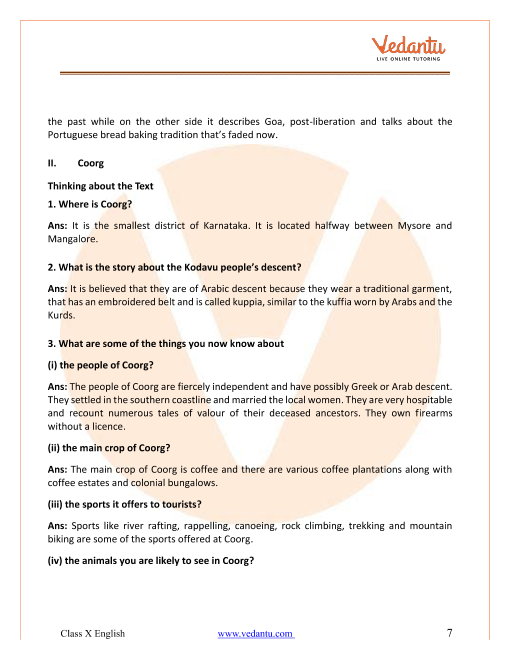 Vedantu
LIVE ONLINE TUTORING

the past while on the other side it describes Goa, post-liberation and talks about the Portuguese bread baking tradition that's faded now.

II. Coorg

Thinking about the Text

1. Where is Coorg?

Ans: It is the smallest district of Karnataka. It is located halfway between Mysore and Mangalore.

2. What is the story about the Kodavu people's descent?

Ans: It is believed that they are of Arabic descent because they wear a traditional garment, that has an embroidered belt and is called kuppia, similar to the kuffia worn by Arabs and the Kurds.

3. What are some of the things you now know about

(i) the people of Coorg?

Ans: The people of Coorg are fiercely independent and have possibly Greek or Arab descent. They settled in the southern coastline and married the local women. They are very hospitable and recount numerous tales of valour of their deceased ancestors. They own firearms without a licence.

(ii) the main crop of Coorg?

Ans: The main crop of Coorg is coffee and there are various coffee plantations along with coffee estates and colonial bungalows.

(iii) the sports it offers to tourists?

Ans: Sports like river rafting, rappelling, canoeing, rock climbing, trekking and mountain biking are some of the sports offered at Coorg.

(iv) the animals you are likely to see in Coorg?

Class X English www.vedantu.com 7